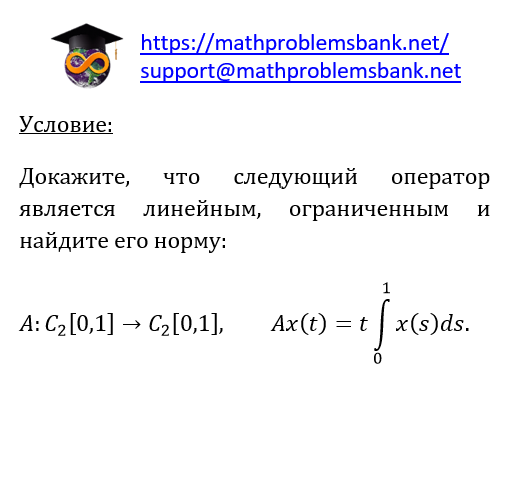 https://mathproblemsbank.net/
support@mathproblemsbank.net

Условие:

Докажите, что следующий оператор является линейным, ограниченным и найдите его норму:

$A: C_2[0,1] \to C_2[0,1], \qquad Ax(t) = t \int_0^1 x(s)ds.$